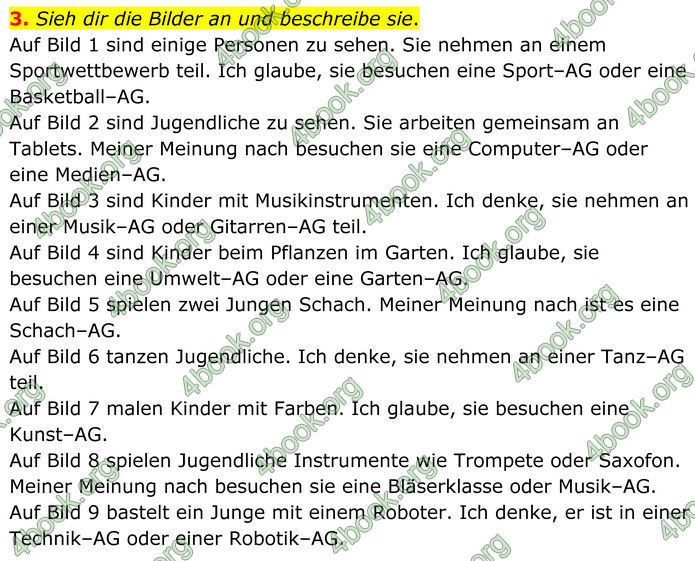 3. Sieh dir die Bilder an und beschreibe sie.

Auf Bild 1 sind einige Personen zu sehen. Sie nehmen an einem Sportwettbewerb teil. Ich glaube, sie besuchen eine Sport–AG oder eine Basketball–AG.

Auf Bild 2 sind Jugendliche zu sehen. Sie arbeiten gemeinsam an Tablets. Meiner Meinung nach besuchen sie eine Computer–AG oder eine Medien–AG.

Auf Bild 3 sind Kinder mit Musikinstrumenten. Ich denke, sie nehmen an einer Musik–AG oder Gitarren–AG teil.

Auf Bild 4 sind Kinder beim Pflanzen im Garten. Ich glaube, sie besuchen eine Umwelt–AG oder eine Garten–AG.

Auf Bild 5 spielen zwei Jungen Schach. Meiner Meinung nach ist es eine Schach–AG.

Auf Bild 6 tanzen Jugendliche. Ich denke, sie nehmen an einer Tanz–AG teil.

Auf Bild 7 malen Kinder mit Farben. Ich glaube, sie besuchen eine Kunst–AG.

Auf Bild 8 spielen Jugendliche Instrumente wie Trompete oder Saxofon. Meiner Meinung nach besuchen sie eine Bläserklasse oder Musik–AG.

Auf Bild 9 bastelt ein Junge mit einem Roboter. Ich denke, er ist in einer Technik–AG oder einer Robotik–AG.

4book.org